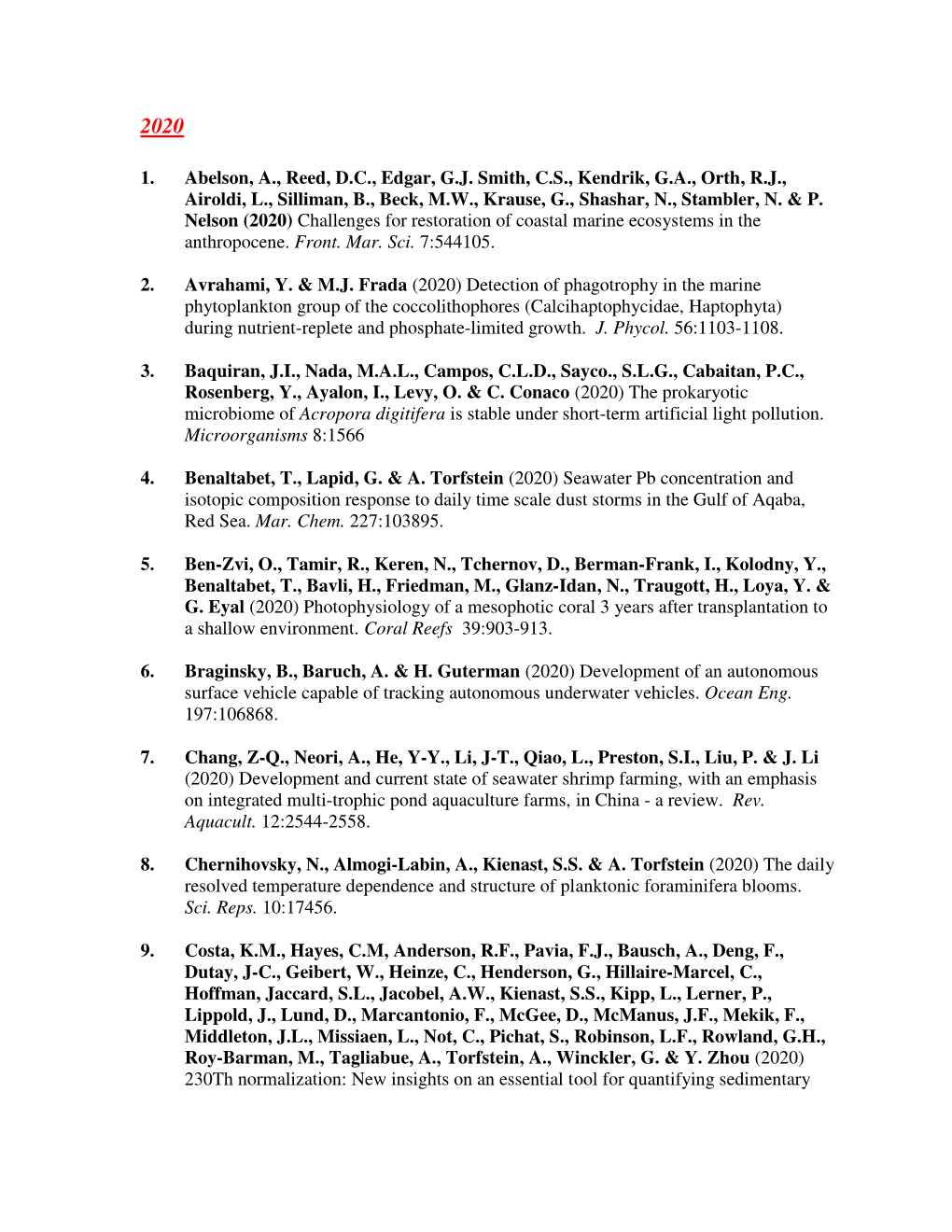 2020

1. Abelson, A., Reed, D.C., Edgar, G.J. Smith, C.S., Kendrik, G.A., Orth, R.J., Airoldi, L., Silliman, B., Beck, M.W., Krause, G., Shashar, N., Stambler, N. & P. Nelson (2020) Challenges for restoration of coastal marine ecosystems in the anthropocene. Front. Mar. Sci. 7:544105.

2. Avrahami, Y. & M.J. Frada (2020) Detection of phagotrophy in the marine phytoplankton group of the coccolithophores (Calcihaptophycidae, Haptophyta) during nutrient-replete and phosphate-limited growth. J. Phycol. 56:1103-1108.

3. Baquiran, J.I., Nada, M.A.L., Campos, C.L.D., Sayco., S.L.G., Cabaitan, P.C., Rosenberg, Y., Ayalon, I., Levy, O. & C. Conaco (2020) The prokaryotic microbiome of Acropora digitifera is stable under short-term artificial light pollution. Microorganisms 8:1566

4. Benaltabet, T., Lapid, G. & A. Torfstein (2020) Seawater Pb concentration and isotopic composition response to daily time scale dust storms in the Gulf of Aqaba, Red Sea. Mar. Chem. 227:103895.

5. Ben-Zvi, O., Tamir, R., Keren, N., Tchernov, D., Berman-Frank, I., Kolodny, Y., Benaltabet, T., Bavli, H., Friedman, M., Glanz-Idan, N., Traugott, H., Loya, Y. & G. Eyal (2020) Photophysiology of a mesophotic coral 3 years after transplantation to a shallow environment. Coral Reefs 39:903-913.

6. Braginsky, B., Baruch, A. & H. Guterman (2020) Development of an autonomous surface vehicle capable of tracking autonomous underwater vehicles. Ocean Eng. 197:106868.

7. Chang, Z-Q., Neori, A., He, Y-Y., Li, J-T., Qiao, L., Preston, S.I., Liu, P. & J. Li (2020) Development and current state of seawater shrimp farming, with an emphasis on integrated multi-trophic pond aquaculture farms, in China - a review. Rev. Aquacult. 12:2544-2558.

8. Chernihovsky, N., Almogi-Labin, A., Kienast, S.S. & A. Torfstein (2020) The daily resolved temperature dependence and structure of planktonic foraminifera blooms. Sci. Reps. 10:17456.

9. Costa, K.M., Hayes, C.M, Anderson, R.F., Pavia, F.J., Bausch, A., Deng, F., Dutay, J-C., Geibert, W., Heinze, C., Henderson, G., Hillaire-Marcel, C., Hoffman, Jaccard, S.L., Jacobel, A.W., Kienast, S.S., Kipp, L., Lerner, P., Lippold, J., Lund, D., Marcantonio, F., McGee, D., McManus, J.F., Mekik, F., Middleton, J.L., Missiaen, L., Not, C., Pichat, S., Robinson, L.F., Rowland, G.H., Roy-Barman, M., Tagliabue, A., Torfstein, A., Winckler, G. & Y. Zhou (2020) 230Th normalization: New insights on an essential tool for quantifying sedimentary